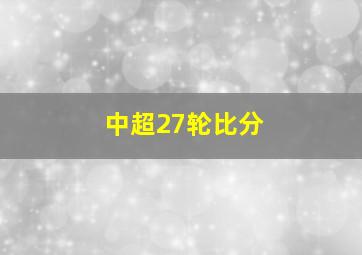 中超27轮比分